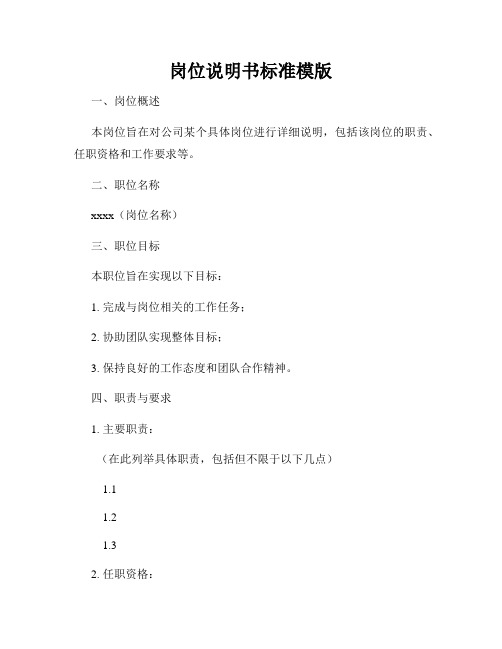 岗位说明书标准模版

一、岗位概述

本岗位旨在对公司某个具体岗位进行详细说明，包括该岗位的职责、任职资格和工作要求等。

二、职位名称

xxxx（岗位名称）

三、职位目标

本职位旨在实现以下目标：

1. 完成与岗位相关的工作任务；

2. 协助团队实现整体目标；

3. 保持良好的工作态度和团队合作精神。

四、职责与要求

1. 主要职责：

（在此列举具体职责，包括但不限于以下几点）

1.1

1.2

1.3

2. 任职资格：